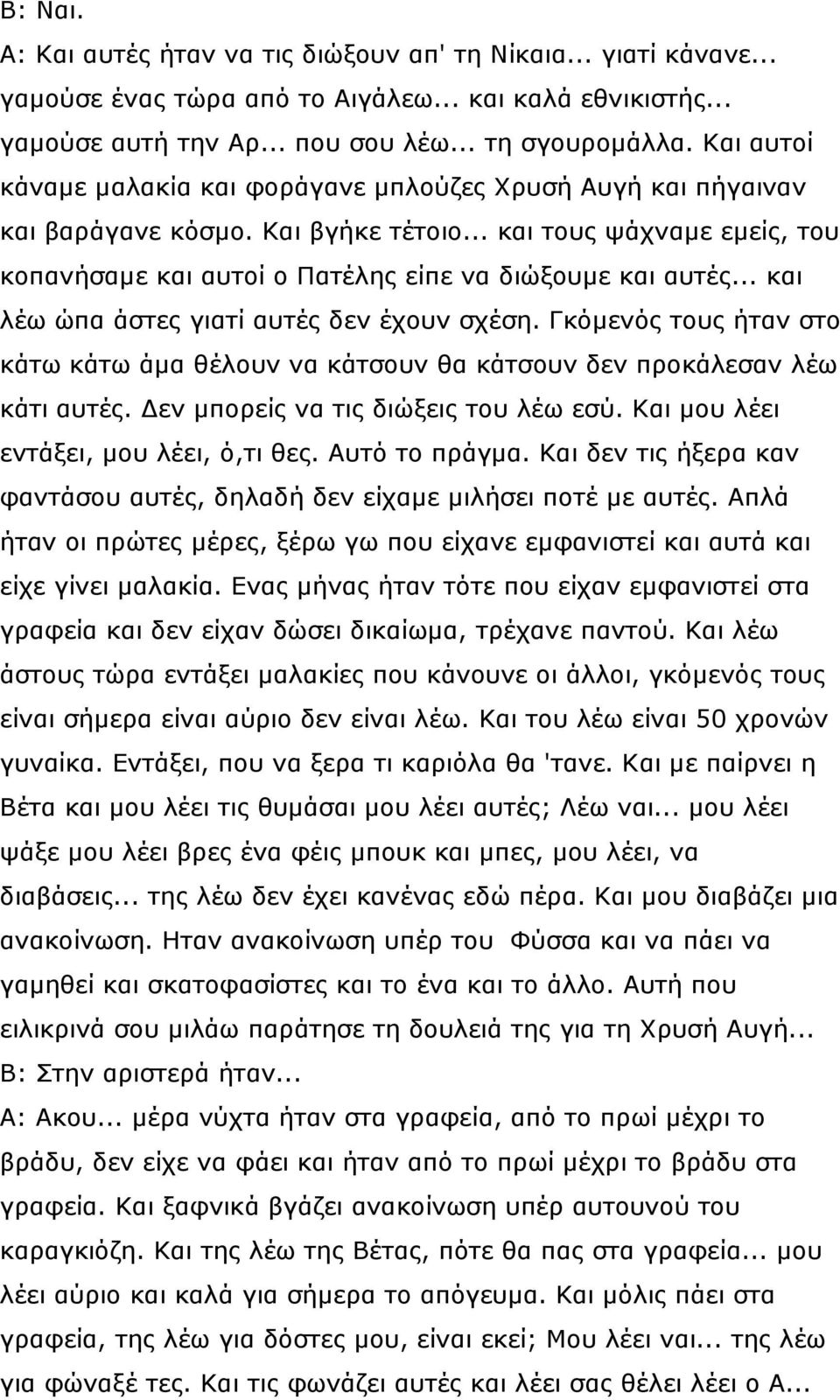 Β: Ναι.
Α: Και αυτές ήταν να τις διώξουν απ' τη Νίκαια... γιατί κάνανε... γαμούσε ένας τώρα από το Αιγάλεω... και καλά εθνικιστής... γαμούσε αυτή την Αρ... που σου λέω... τη σγουρομάλλα. Και αυτοί κάναμε μαλακία και φοράγανε μπλούζες Χρυσή Αυγή και πήγαιναν και βαράγανε κόσμο. Και βγήκε τέτοιο... και τους ψάχναμε εμείς, του κοπανήσαμε και αυτοί ο Πατέλης είπε να διώξουμε και αυτές... και λέω ώπα άστες γιατί αυτές δεν έχουν σχέση. Γκόμενός τους ήταν στο κάτω κάτω άμα θέλουν να κάτσουν θα κάτσουν δεν προκάλεσαν λέω κάτι αυτές. Δεν μπορείς να τις διώξεις του λέω εσύ. Και μου λέει εντάξει, μου λέει, ό,τι θες. Αυτό το πράγμα. Και δεν τις ήξερα καν φαντάσου αυτές, δηλαδή δεν είχαμε μιλήσει ποτέ με αυτές. Απλά ήταν οι πρώτες μέρες, ξέρω γω που είχανε εμφανιστεί και αυτά και είχε γίνει μαλακία. Ενας μήνας ήταν τότε που είχαν εμφανιστεί στα γραφεία και δεν είχαν δώσει δικαίωμα, τρέχανε παντού. Και λέω άστους τώρα εντάξει μαλακίες που κάνουνε οι άλλοι, γκόμενός τους είναι σήμερα είναι αύριο δεν είναι λέω. Και του λέω είναι 50 χρονών γυναίκα. Εντάξει, που να ξερα τι καριόλα θα 'τανε. Και με παίρνει η Βέτα και μου λέει τις θυμάσαι μου λέει αυτές; Λέω ναι... μου λέει ψάξε μου λέει βρες ένα φέις μπουκ και μπες, μου λέει, να διαβάσεις... της λέω δεν έχει κανένας εδώ πέρα. Και μου διαβάζει μια ανακοίνωση. Ηταν ανακοίνωση υπέρ του Φύσσα και να πάει να γαμηθεί και σκατοφασίστες και το ένα και το άλλο. Αυτή που ειλικρινά σου μιλάω παράτησε τη δουλειά της για τη Χρυσή Αυγή...
Β: Στην αριστερά ήταν...
Α: Ακου... μέρα νύχτα ήταν στα γραφεία, από το πρωί μέχρι το βράδυ, δεν είχε να φάει και ήταν από το πρωί μέχρι το βράδυ στα γραφεία. Και ξαφνικά βγάζει ανακοίνωση υπέρ αυτουνού του καραγκιόζη. Και της λέω της Βέτας, πότε θα πας στα γραφεία... μου λέει αύριο και καλά για σήμερα το απόγευμα. Και μόλις πάει στα γραφεία, της λέω για δόστες μου, είναι εκεί; Μου λέει ναι... της λέω για φώναξέ τες. Και τις φωνάζει αυτές και λέει σας θέλει λέει ο Α...